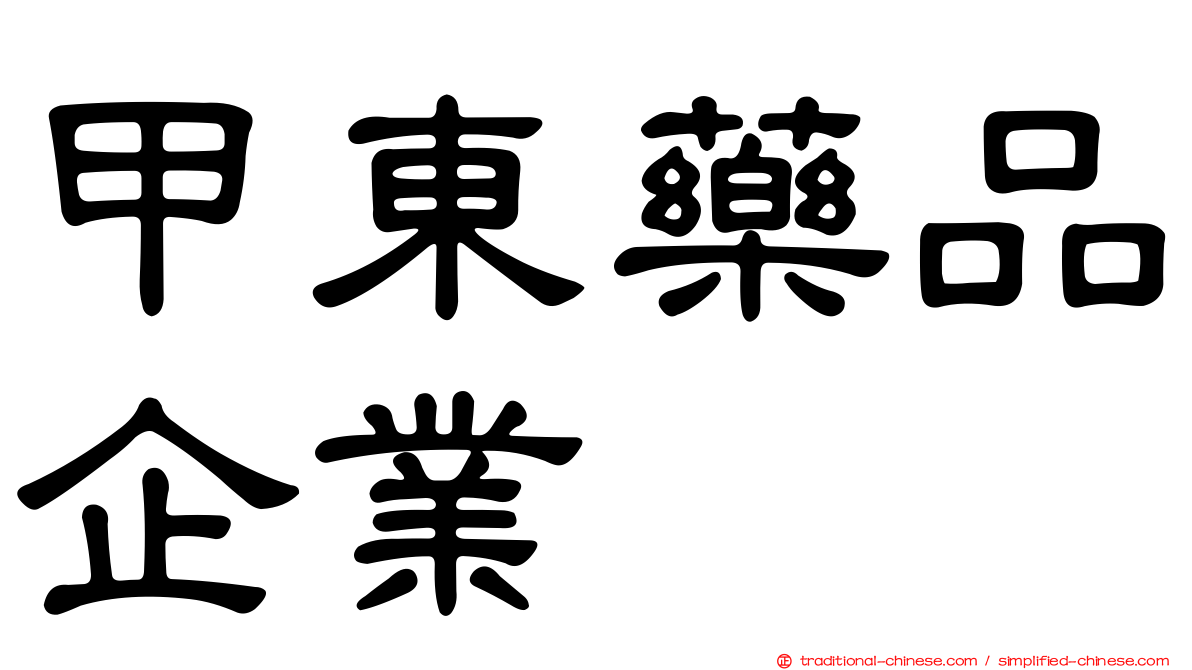 甲東藥品企業

traditional-chinese.com / simplified-chinese.com